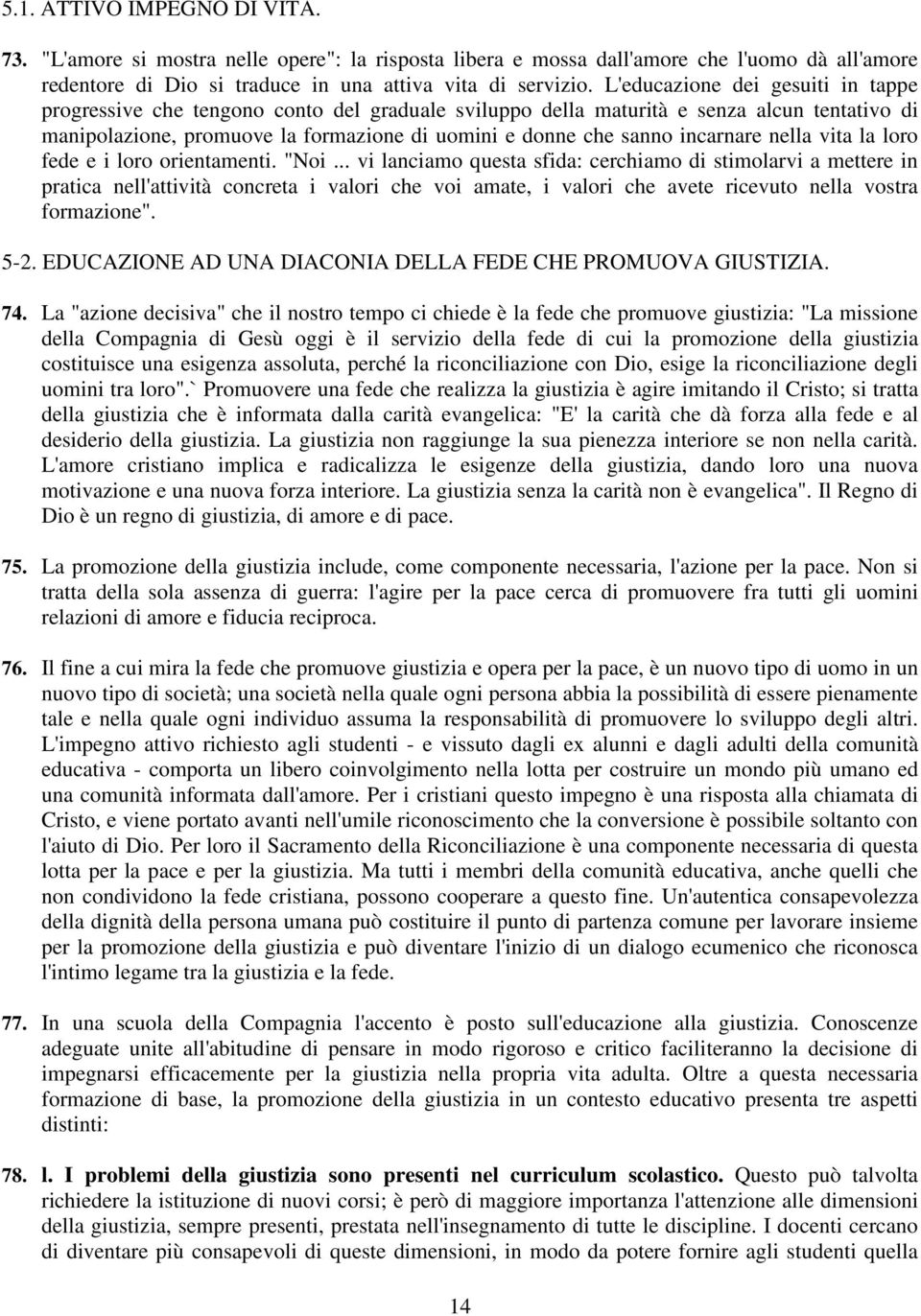 5.1. ATTIVO IMPEGNO DI VITA.

73. "L'amore si mostra nelle opere": la risposta libera e mossa dall'amore che l'uomo dà all'amore redentore di Dio si traduce in una attiva vita di servizio. L'educazione dei gesuiti in tappe progressive che tengono conto del graduale sviluppo della maturità e senza alcun tentativo di manipolazione, promuove la formazione di uomini e donne che sanno incarnare nella vita la loro fede e i loro orientamenti. "Noi ... vi lanciamo questa sfida: cerchiamo di stimolarvi a mettere in pratica nell'attività concreta i valori che voi amate, i valori che avete ricevuto nella vostra formazione".

5-2. EDUCAZIONE AD UNA DIACONIA DELLA FEDE CHE PROMUOVA GIUSTIZIA.

74. La "azione decisiva" che il nostro tempo ci chiede è la fede che promuove giustizia: "La missione della Compagnia di Gesù oggi è il servizio della fede di cui la promozione della giustizia costituisce una esigenza assoluta, perché la riconciliazione con Dio, esige la riconciliazione degli uomini tra loro".` Promuovere una fede che realizza la giustizia è agire imitando il Cristo; si tratta della giustizia che è informata dalla carità evangelica: "E' la carità che dà forza alla fede e al desiderio della giustizia. La giustizia non raggiunge la sua pienezza interiore se non nella carità. L'amore cristiano implica e radicalizza le esigenze della giustizia, dando loro una nuova motivazione e una nuova forza interiore. La giustizia senza la carità non è evangelica". Il Regno di Dio è un regno di giustizia, di amore e di pace.

75. La promozione della giustizia include, come componente necessaria, l'azione per la pace. Non si tratta della sola assenza di guerra: l'agire per la pace cerca di promuovere fra tutti gli uomini relazioni di amore e fiducia reciproca.

76. Il fine a cui mira la fede che promuove giustizia e opera per la pace, è un nuovo tipo di uomo in un nuovo tipo di società; una società nella quale ogni persona abbia la possibilità di essere pienamente tale e nella quale ogni individuo assuma la responsabilità di promuovere lo sviluppo degli altri. L'impegno attivo richiesto agli studenti - e vissuto dagli ex alunni e dagli adulti della comunità educativa - comporta un libero coinvolgimento nella lotta per costruire un mondo più umano ed una comunità informata dall'amore. Per i cristiani questo impegno è una risposta alla chiamata di Cristo, e viene portato avanti nell'umile riconoscimento che la conversione è possibile soltanto con l'aiuto di Dio. Per loro il Sacramento della Riconciliazione è una componente necessaria di questa lotta per la pace e per la giustizia. Ma tutti i membri della comunità educativa, anche quelli che non condividono la fede cristiana, possono cooperare a questo fine. Un'autentica consapevolezza della dignità della persona umana può costituire il punto di partenza comune per lavorare insieme per la promozione della giustizia e può diventare l'inizio di un dialogo ecumenico che riconosca l'intimo legame tra la giustizia e la fede.

77. In una scuola della Compagnia l'accento è posto sull'educazione alla giustizia. Conoscenze adeguate unite all'abitudine di pensare in modo rigoroso e critico faciliteranno la decisione di impegnarsi efficacemente per la giustizia nella propria vita adulta. Oltre a questa necessaria formazione di base, la promozione della giustizia in un contesto educativo presenta tre aspetti distinti:

78. l. I problemi della giustizia sono presenti nel curriculum scolastico. Questo può talvolta richiedere la istituzione di nuovi corsi; è però di maggiore importanza l'attenzione alle dimensioni della giustizia, sempre presenti, prestata nell'insegnamento di tutte le discipline. I docenti cercano di diventare più consapevoli di queste dimensioni, in modo da potere fornire agli studenti quella

14